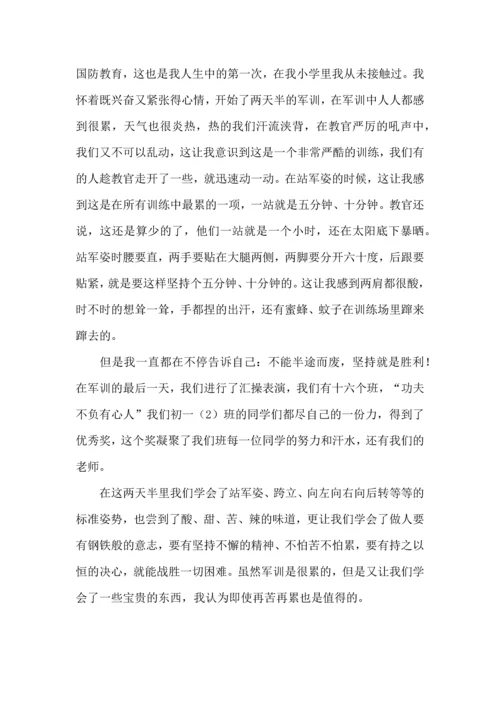 国防教育，这也是我人生中的第一次，在我小学里我从未接触过。我怀着既兴奋又紧张得心情，开始了两天半的军训，在军训中人人都感到很累，天气也很炎热，热的我们汗流浃背，在教官严厉的吼声中，我们又不可以乱动，这让我意识到这是一个非常严酷的训练，我们有的人趁教官走开了一些，就迅速动一动。在站军姿的时候，这让我感到这是在所有训练中最累的一项，一站就是五分钟、十分钟。教官还说，这还是算少的了，他们一站就是一个小时，还在太阳底下暴晒。站军姿时腰要直，两手要贴在大腿两侧，两脚要分开六十度，后跟要贴紧，就是要这样坚持个五分钟、十分钟的。这让我感到两肩都很酸，时不时的想耸一耸，手都捏的出汗，还有蜜蜂、蚊子在训练场里蹿来蹿去的。

但是我一直都在不停告诉自己：不能半途而废，坚持就是胜利！在军训的最后一天，我们进行了汇操表演，我们有十六个班，“功夫不负有心人”我们初一（2）班的同学们都尽自己的一份力，得到了优秀奖，这个奖凝聚了我们班每一位同学的努力和汗水，还有我们的老师。

在这两天半里我们学会了站军姿、跨立、向左向右向后转等等的标准姿势，也尝到了酸、甜、苦、辣的味道，更让我们学会了做人要有钢铁般的意志，要有坚持不懈的精神、不怕苦不怕累，要有持之以恒的决心，就能战胜一切困难。虽然军训是很累的，但是又让我们学会了一些宝贵的东西，我认为即使再苦再累也是值得的。